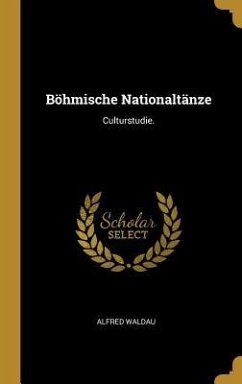 Böhmische Nationaltänze

Culturstudie.

Scholar SELECT

ALFRED WALDAU